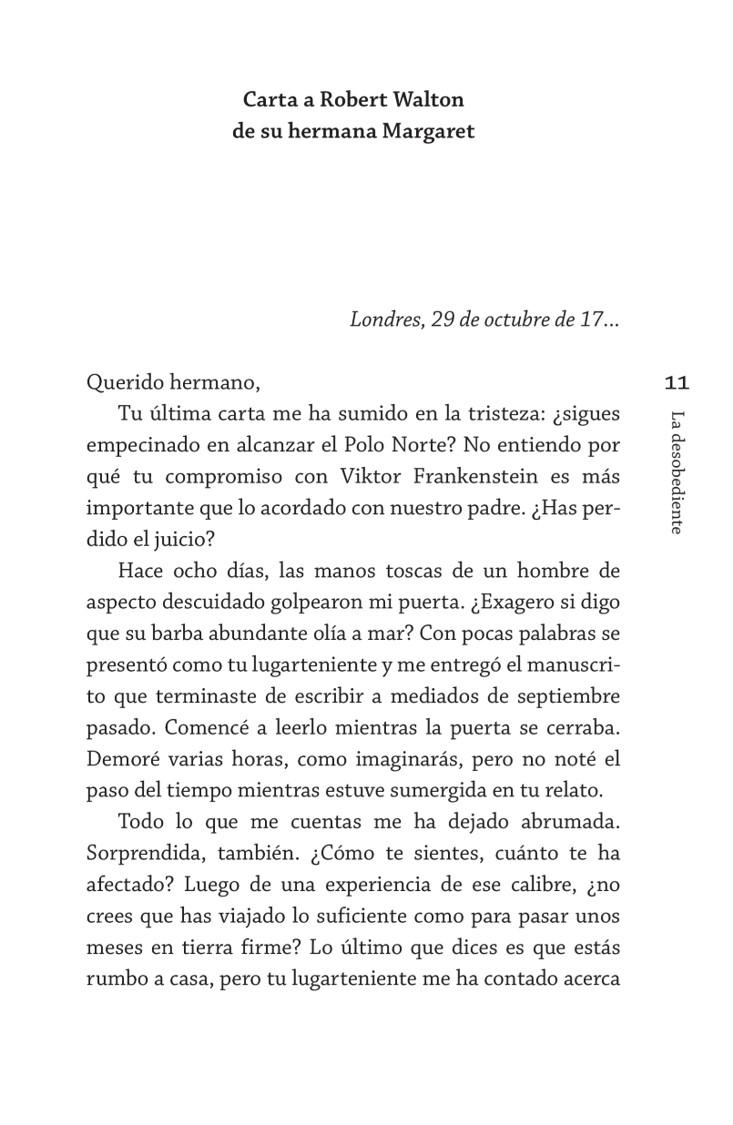 Carta a Robert Walton
de su hermana Margaret

Londres, 29 de octubre de 17...

11

La desobediente

Querido hermano,

Tu última carta me ha sumido en la tristeza: ¿sigues empecinado en alcanzar el Polo Norte? No entiendo por qué tu compromiso con Viktor Frankenstein es más importante que lo acordado con nuestro padre. ¿Has perdido el juicio?

Hace ocho días, las manos toscas de un hombre de aspecto descuidado golpearon mi puerta. ¿Exagero si digo que su barba abundante olía a mar? Con pocas palabras se presentó como tu lugarteniente y me entregó el manuscrito que terminaste de escribir a mediados de septiembre pasado. Comencé a leerlo mientras la puerta se cerraba. Demoré varias horas, como imaginarás, pero no noté el paso del tiempo mientras estuve sumergida en tu relato.

Todo lo que me cuentas me ha dejado abrumada. Sorprendida, también. ¿Cómo te sientes, cuánto te ha afectado? Luego de una experiencia de ese calibre, ¿no crees que has viajado lo suficiente como para pasar unos meses en tierra firme? Lo último que dices es que estás rumbo a casa, pero tu lugarteniente me ha contado acerca